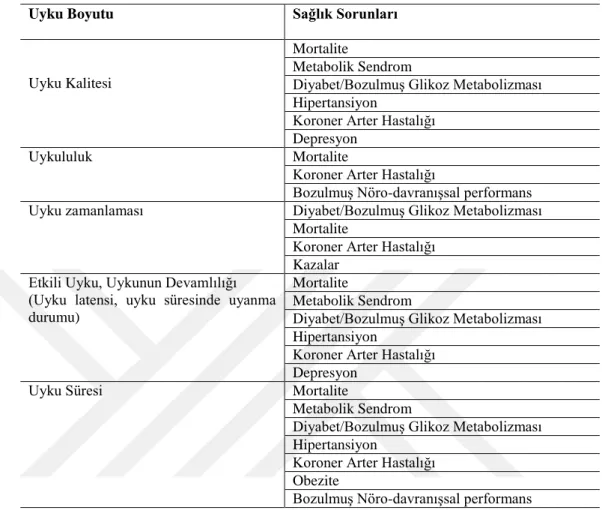 | Uyku Boyutu | Sağlık Sorunları |
|---|---|
| Uyku Kalitesi | Mortalite |
| | Metabolik Sendrom |
| | Diyabet/Bozulmuş Glikoz Metabolizması |
| | Hipertansiyon |
| | Koroner Arter Hastalığı |
| | Depresyon |
| Uykululuk | Mortalite |
| | Koroner Arter Hastalığı |
| | Bozulmuş Nöro-davranışsal performans |
| Uyku zamanlaması | Diyabet/Bozulmuş Glikoz Metabolizması |
| | Mortalite |
| | Koroner Arter Hastalığı |
| | Kazalar |
| Etkili Uyku, Uykunun Devamlılığı (Uyku latensi, uyku süresinde uyanma durumu) | Mortalite |
| | Metabolik Sendrom |
| | Diyabet/Bozulmuş Glikoz Metabolizması |
| | Hipertansiyon |
| | Koroner Arter Hastalığı |
| | Depresyon |
| Uyku Süresi | Mortalite |
| | Metabolik Sendrom |
| | Diyabet/Bozulmuş Glikoz Metabolizması |
| | Hipertansiyon |
| | Koroner Arter Hastalığı |
| | Obezite |
| | Bozulmuş Nöro-davranışsal performans |